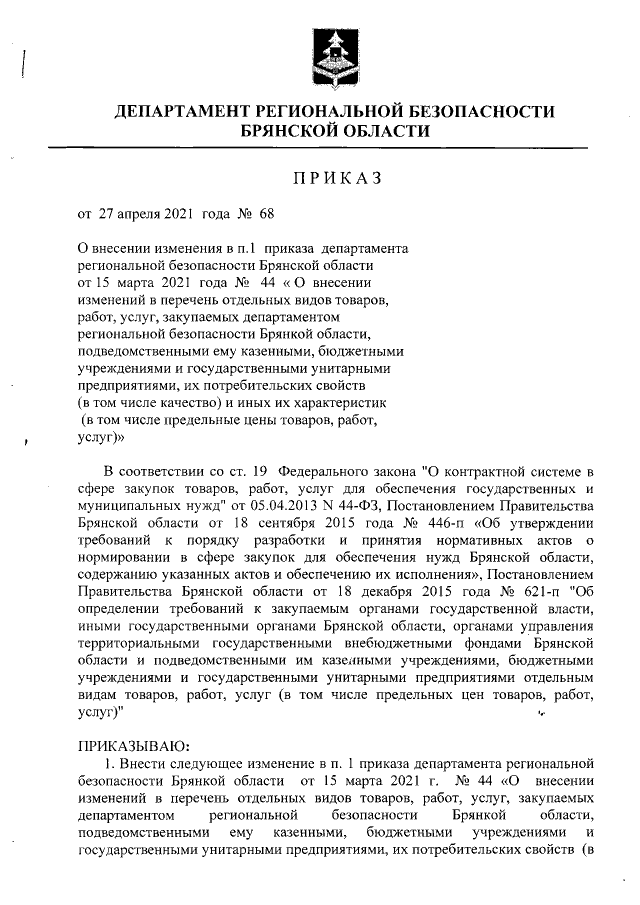 ДЕПАРТАМЕНТ РЕГИОНАЛЬНОЙ БЕЗОПАСНОСТИ БРЯНСКОЙ ОБЛАСТИ

ПРИКАЗ

от 27 апреля 2021 года № 68

О внесении изменения в п.1 приказа департамента региональной безопасности Брянской области от 15 марта 2021 года № 44 « О внесении изменений в перечень отдельных видов товаров, работ, услуг, закупаемых департаментом региональной безопасности Брянкой области, подведомственными ему казенными, бюджетными учреждениями и государственными унитарными предприятиями, их потребительских свойств (в том числе качество) и иных их характеристик (в том числе предельные цены товаров, работ, услуг)»

В соответствии со ст. 19 Федерального закона "О контрактной системе в сфере закупок товаров, работ, услуг для обеспечения государственных и муниципальных нужд" от 05.04.2013 N 44-ФЗ, Постановлением Правительства Брянской области от 18 сентября 2015 года № 446-п «Об утверждении требований к порядку разработки и принятия нормативных актов о нормировании в сфере закупок для обеспечения нужд Брянской области, содержанию указанных актов и обеспечению их исполнения», Постановлением Правительства Брянской области от 18 декабря 2015 года № 621-п "Об определении требований к закупаемым органами государственной власти, иными государственными органами Брянской области, органами управления территориальными государственными внебюджетными фондами Брянской области и подведомственными им казенными учреждениями, бюджетными учреждениями и государственными унитарными предприятиями отдельным видам товаров, работ, услуг (в том числе предельных цен товаров, работ, услуг)"

ПРИКАЗЫВАЮ:
1. Внести следующее изменение в п. 1 приказа департамента региональной безопасности Брянкой области от 15 марта 2021 г. № 44 «О внесении изменений в перечень отдельных видов товаров, работ, услуг, закупаемых департаментом региональной безопасности Брянкой области, подведомственными ему казенными, бюджетными учреждениями и государственными унитарными предприятиями, их потребительских свойств (в